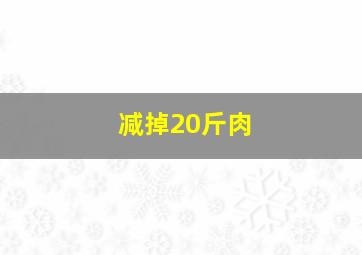 减掉20斤肉